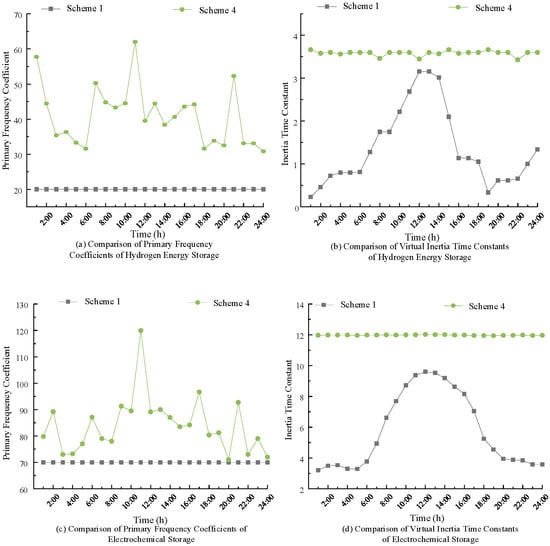 Scheme 1
Scheme 4
Primary Frequency Coefficient
70
60
50
40
30
20
2:00
4:00
6:00
8:00
10:00
12:00
14:00
16:00
18:00
20:00
22:00
24:00
Time (h)
(a) Comparison of Primary Frequency Coefficients of Hydrogen Energy Storage

Scheme 1
Scheme 4
Inertia Time Constant
4
3
2
1
0
2:00
4:00
6:00
8:00
10:00
12:00
14:00
16:00
18:00
20:00
22:00
24:00
Time (h)
(b) Comparison of Virtual Inertia Time Constants of Hydrogen Energy Storage

Scheme 1
Scheme 4
Primary Frequency Coefficient
130
120
110
100
90
80
70
60
2:00
4:00
6:00
8:00
10:00
12:00
14:00
16:00
18:00
20:00
22:00
24:00
Time (h)
(c) Comparison of Primary Frequency Coefficients of Electrochemical Storage

Scheme 1
Scheme 4
Inertia Time Constant
14
12
10
8
6
4
2
2:00
4:00
6:00
8:00
10:00
12:00
14:00
16:00
18:00
20:00
22:00
24:00
Time (h)
(d) Comparison of Virtual Inertia Time Constants of Electrochemical Storage